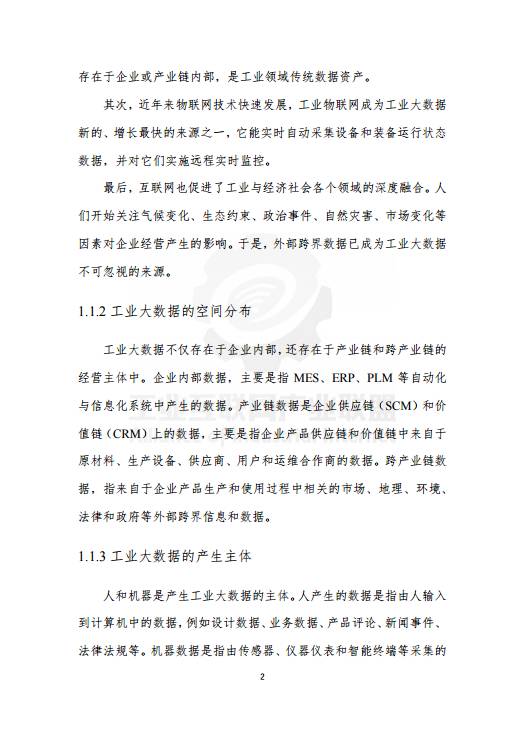 存在于企业或产业链内部，是工业领域传统数据资产。

其次，近年来物联网技术快速发展，工业物联网成为工业大数据新的、增长最快的来源之一，它能实时自动采集设备和装备运行状态数据，并对它们实施远程实时监控。

最后，互联网也促进了工业与经济社会各个领域的深度融合。人们开始关注气候变化、生态约束、政治事件、自然灾害、市场变化等因素对企业经营产生的影响。于是，外部跨界数据已成为工业大数据不可忽视的来源。

1.1.2 工业大数据的空间分布

工业大数据不仅存在于企业内部，还存在于产业链和跨产业链的经营主体中。企业内部数据，主要是指 MES、ERP、PLM 等自动化与信息化系统中产生的数据。产业链数据是企业供应链（SCM）和价值链（CRM）上的数据，主要是指企业产品供应链和价值链中来自于原材料、生产设备、供应商、用户和运维合作商的数据。跨产业链数据，指来自于企业产品生产和使用过程中相关的市场、地理、环境、法律和政府等外部跨界信息和数据。

1.1.3 工业大数据的产生主体

人和机器是产生工业大数据的主体。人产生的数据是指由人输入到计算机中的数据，例如设计数据、业务数据、产品评论、新闻事件、法律法规等。机器数据是指由传感器、仪器仪表和智能终端等采集的

工业互联网产业联盟

2